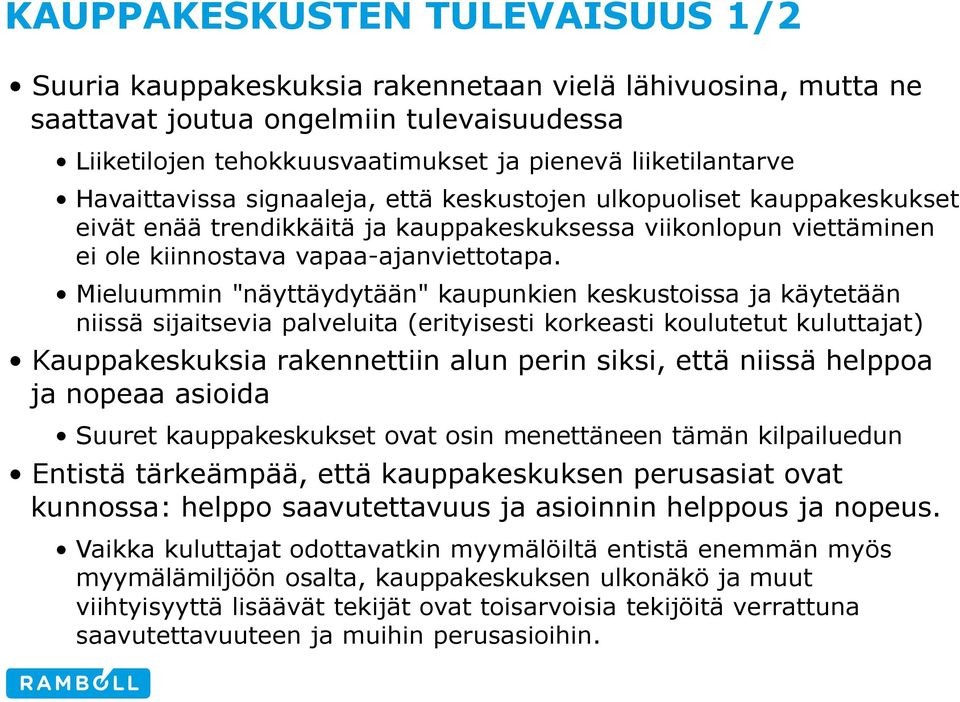 KAUPPAKESKUSTEN TULEVAISUUS 1/2

• Suuria kauppakeskuksia rakennetaan vielä lähivuosina, mutta ne saattavat joutua ongelmiin tulevaisuudessa

• Liiketilojen tehokkuusvaatimukset ja pienevä liiketilantarve

• Havaittavissa signaaleja, että keskustojen ulkopuoliset kauppakeskukset eivät enää trendikkäitä ja kauppakeskuksessa viikonlopun viettäminen ei ole kiinnostava vapaa-ajanviettotapa.

• Mieluummin "näyttäydytään" kaupunkien keskustoissa ja käytetään niissä sijaitsevia palveluita (erityisesti korkeasti koulutetut kuluttajat)

• Kauppakeskuksia rakennettiin alun perin siksi, että niissä helppoa ja nopeaa asioida

• Suuret kauppakeskukset ovat osin menettäneen tämän kilpailuedun

• Entistä tärkeämpää, että kauppakeskuksen perusasiat ovat kunnossa: helppo saavutettavuus ja asioinnin helppous ja nopeus.

• Vaikka kuluttajat odottavatkin myymälöiltä entistä enemmän myös myymälämiljöön osalta, kauppakeskuksen ulkonäkö ja muut viihtyisyyttä lisäävät tekijät ovat toisarvoisia tekijöitä verrattuna saavutettavuuteen ja muihin perusasioihin.

RAMBOLL